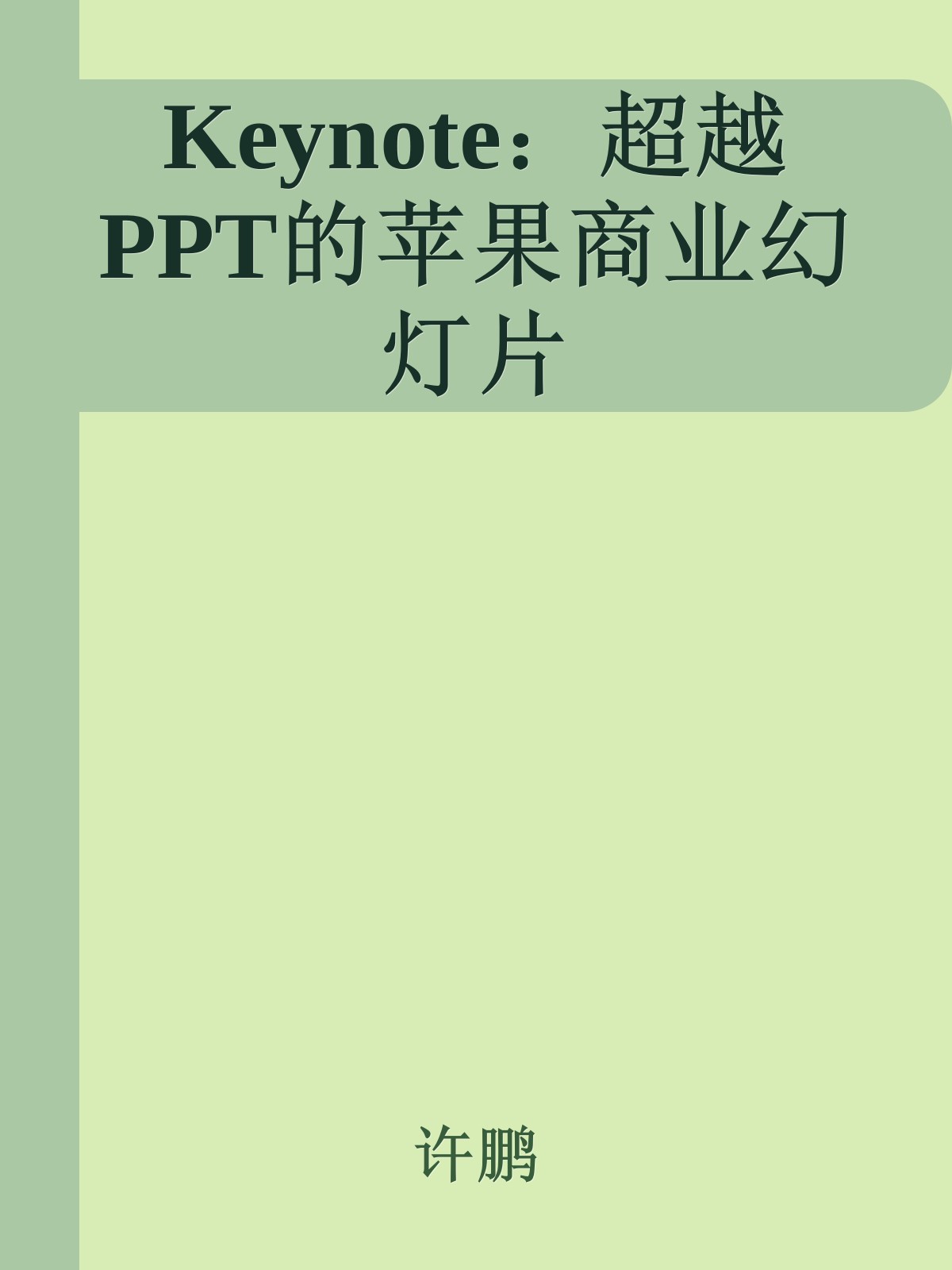 Keynote：超越PPT的苹果商业幻灯片

许鹏